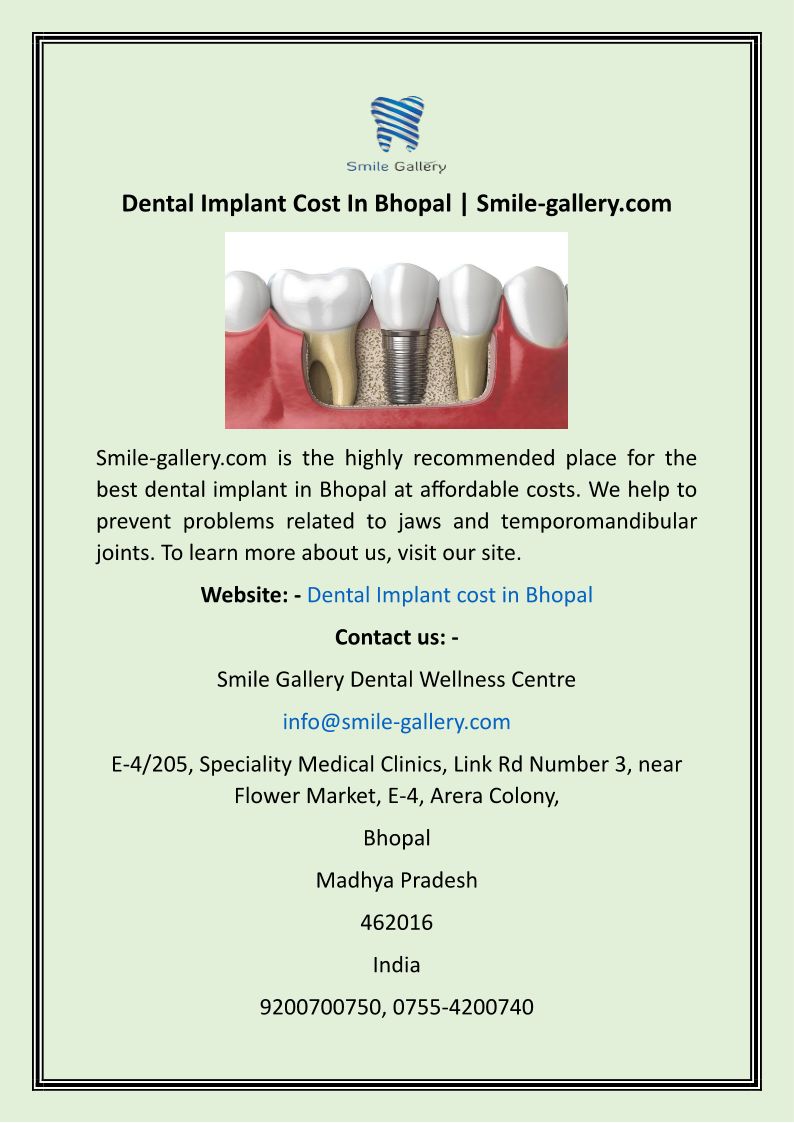 Smile Gallery

Dental Implant Cost In Bhopal | Smile-gallery.com

Smile-gallery.com is the highly recommended place for the best dental implant in Bhopal at affordable costs. We help to prevent problems related to jaws and temporomandibular joints. To learn more about us, visit our site.

Website: - Dental Implant cost in Bhopal

Contact us: -

Smile Gallery Dental Wellness Centre

info@smile-gallery.com

E-4/205, Speciality Medical Clinics, Link Rd Number 3, near Flower Market, E-4, Arera Colony,

Bhopal

Madhya Pradesh

462016

India

9200700750, 0755-4200740